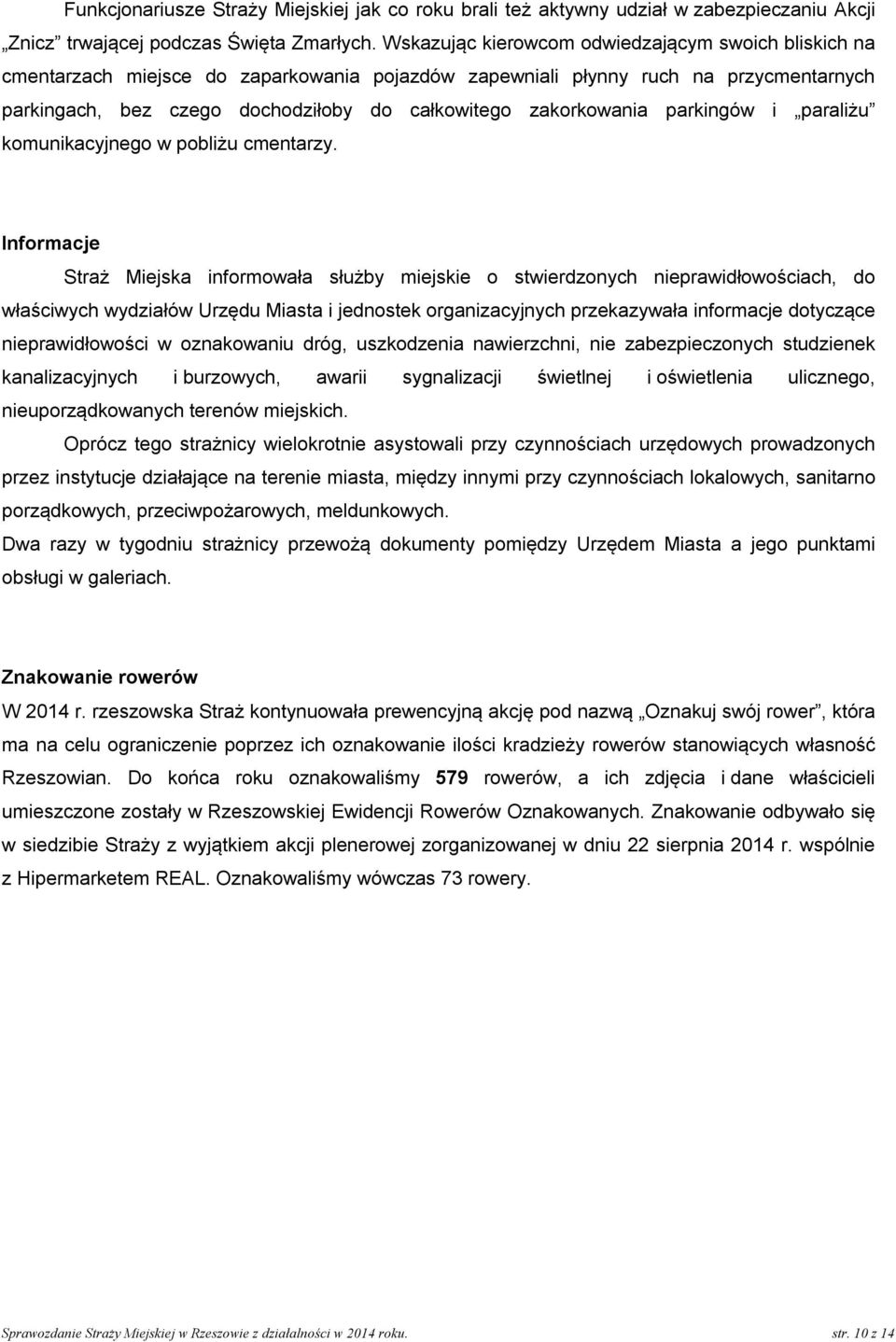 Funkcjonariusze Straży Miejskiej jak co roku brali też aktywny udział w zabezpieczaniu Akcji „Znicz” trwającej podczas Święta Zmarłych. Wskazując kierowcom odwiedzającym swoich bliskich na cmentarzach miejsce do zaparkowania pojazdów zapewniali płynny ruch na przycmentarnych parkingach, bez czego dochodziłoby do całkowitego zakorkowania parkingów i „paraliżu” komunikacyjnego w pobliżu cmentarzy.

Informacje

Straż Miejska informowała służby miejskie o stwierdzonych nieprawidłowościach, do właściwych wydziałów Urzędu Miasta i jednostek organizacyjnych przekazywała informacje dotyczące nieprawidłowości w oznakowaniu dróg, uszkodzenia nawierzchni, nie zabezpieczonych studzienek kanalizacyjnych i burzowych, awarii sygnalizacji świetlnej i oświetlenia ulicznego, nieuporządkowanych terenów miejskich.

Oprócz tego strażnicy wielokrotnie asystowali przy czynnościach urzędowych prowadzonych przez instytucje działające na terenie miasta, między innymi przy czynnościach lokalowych, sanitarno porządkowych, przeciwpożarowych, meldunkowych.

Dwa razy w tygodniu strażnicy przewożą dokumenty pomiędzy Urzędem Miasta a jego punktami obsługi w galeriach.

Znakowanie rowerów

W 2014 r. rzeszowska Straż kontynuowała prewencyjną akcję pod nazwą „Oznakuj swój rower”, która ma na celu ograniczenie poprzez ich oznakowanie ilości kradzieży rowerów stanowiących własność Rzeszowian. Do końca roku oznakowaliśmy 579 rowerów, a ich zdjęcia i dane właścicieli umieszczone zostały w Rzeszowskiej Ewidencji Rowerów Oznakowanych. Znakowanie odbywało się w siedzibie Straży z wyjątkiem akcji plenerowej zorganizowanej w dniu 22 sierpnia 2014 r. wspólnie z Hipermarketem REAL. Oznakowaliśmy wówczas 73 rowery.

Sprawozdanie Straży Miejskiej w Rzeszowie z działalności w 2014 roku. str. 10 z 14